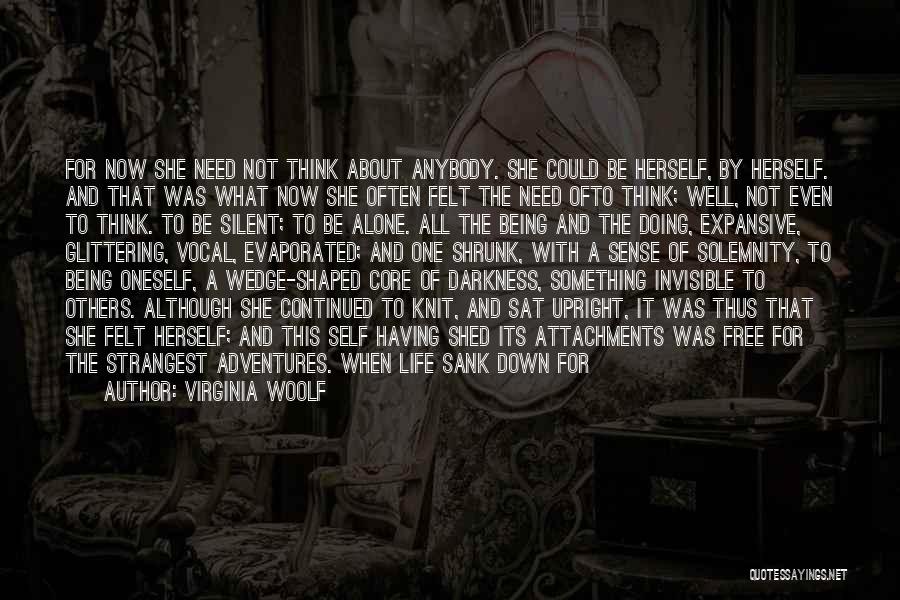 FOR NOW SHE NEED NOT THINK ABOUT ANYBODY. SHE COULD BE HERSELF, BY HERSELF. AND THAT WAS WHAT NOW SHE OFTEN FELT THE NEED OFTO THINK; WELL, NOT EVEN TO THINK. TO BE SILENT; TO BE ALONE. ALL THE BEING AND THE DOING, EXPANSIVE, GLITTERING, VOCAL, EVAPORATED; AND ONE SHRUNK, WITH A SENSE OF SOLEMNITY, TO BEING ONESELF, A WEDGE-SHAPED CORE OF DARKNESS, SOMETHING INVISIBLE TO OTHERS. ALTHOUGH SHE CONTINUED TO KNIT, AND SAT UPRIGHT, IT WAS THUS THAT SHE FELT HERSELF; AND THIS SELF HAVING SHED ITS ATTACHMENTS WAS FREE FOR THE STRANGEST ADVENTURES. WHEN LIFE SANK DOWN FOR

AUTHOR: VIRGINIA WOOLF

QUOTESSAYINGS.NET